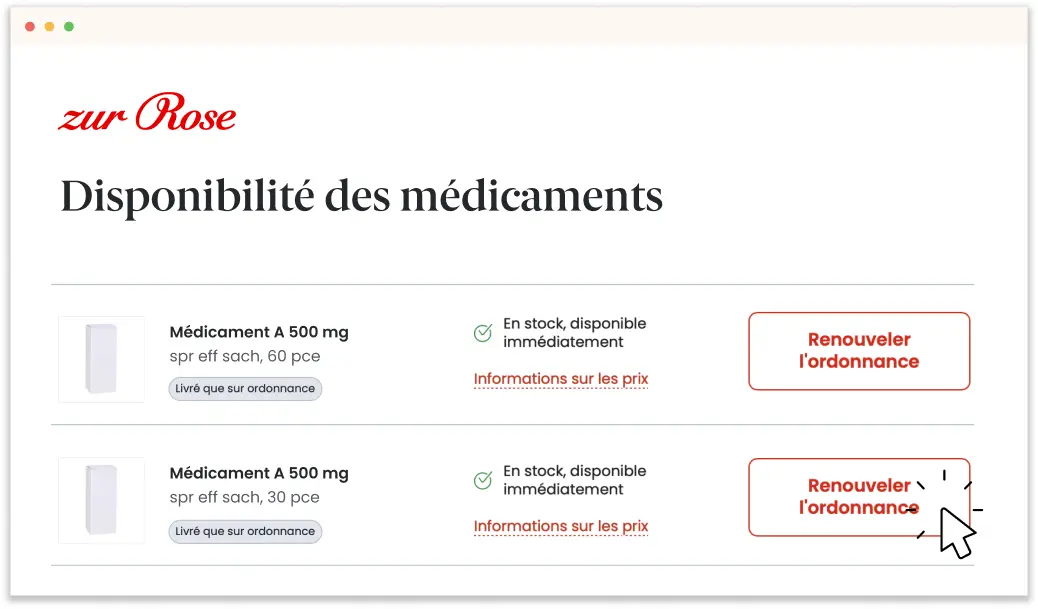 zur Rose

Disponibilité des médicaments

Médicament A 500 mg
spr eff sach, 60 pce
Livré que sur ordonnance

En stock, disponible immédiatement
Informations sur les prix

Renouveler l'ordonnance

Médicament A 500 mg
spr eff sach, 30 pce
Livré que sur ordonnance

En stock, disponible immédiatement
Informations sur les prix

Renouveler l'ordonnance